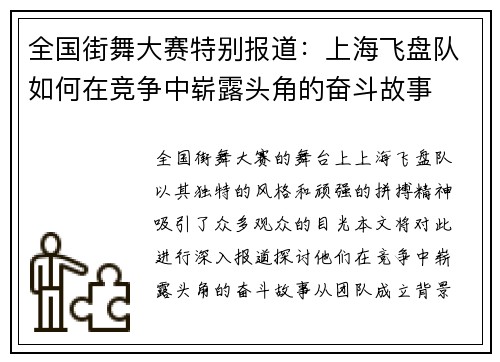 全国街舞大赛特别报道：上海飞盘队如何在竞争中崭露头角的奋斗故事

全国街舞大赛的舞台上上海飞盘队以其独特的风格和顽强的拼搏精神吸引了众多观众的目光本文将对此进行深入报道探讨他们在竞争中崭露头角的奋斗故事从团队成立背景